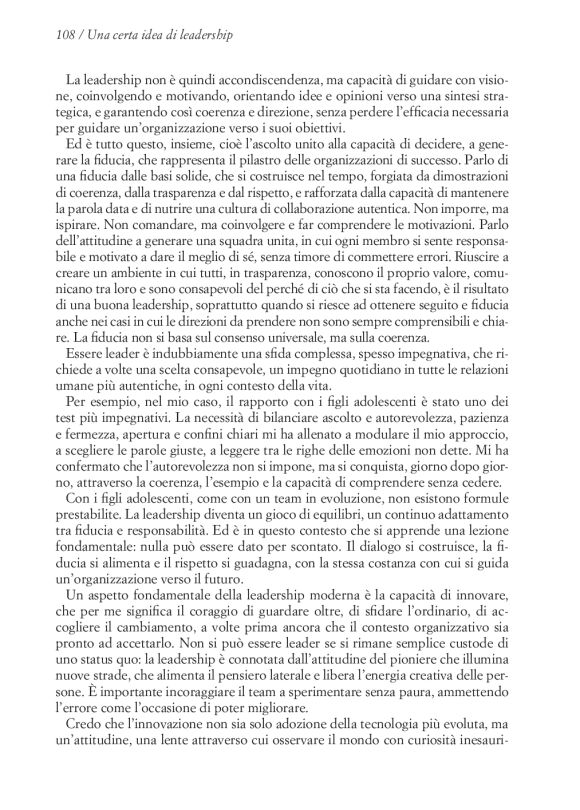 108 / Una certa idea di leadership

La leadership non è quindi accondiscendenza, ma capacità di guidare con visione, coinvolgendo e motivando, orientando idee e opinioni verso una sintesi strategica, e garantendo così coerenza e direzione, senza perdere l'efficacia necessaria per guidare un'organizzazione verso i suoi obiettivi.

Ed è tutto questo, insieme, cioè l'ascolto unito alla capacità di decidere, a generare la fiducia, che rappresenta il pilastro delle organizzazioni di successo. Parlo di una fiducia dalle basi solide, che si costruisce nel tempo, forgiata da dimostrazioni di coerenza, dalla trasparenza e dal rispetto, e rafforzata dalla capacità di mantenere la parola data e di nutrire una cultura di collaborazione autentica. Non imporre, ma ispirare. Non comandare, ma coinvolgere e far comprendere le motivazioni. Parlo dell'attitudine a generare una squadra unita, in cui ogni membro si sente responsabile e motivato a dare il meglio di sé, senza timore di commettere errori. Riuscire a creare un ambiente in cui tutti, in trasparenza, conoscono il proprio valore, comunicano tra loro e sono consapevoli del perché di ciò che si sta facendo, è il risultato di una buona leadership, soprattutto quando si riesce ad ottenere seguito e fiducia anche nei casi in cui le direzioni da prendere non sono sempre comprensibili e chiare. La fiducia non si basa sul consenso universale, ma sulla coerenza.

Essere leader è indubbiamente una sfida complessa, spesso impegnativa, che richiede a volte una scelta consapevole, un impegno quotidiano in tutte le relazioni umane più autentiche, in ogni contesto della vita.

Per esempio, nel mio caso, il rapporto con i figli adolescenti è stato uno dei test più impegnativi. La necessità di bilanciare ascolto e autorevolezza, pazienza e fermezza, apertura e confini chiari mi ha allenato a modulare il mio approccio, a scegliere le parole giuste, a leggere tra le righe delle emozioni non dette. Mi ha confermato che l'autorevolezza non si impone, ma si conquista, giorno dopo giorno, attraverso la coerenza, l'esempio e la capacità di comprendere senza cedere.

Con i figli adolescenti, come con un team in evoluzione, non esistono formule prestabilite. La leadership diventa un gioco di equilibri, un continuo adattamento tra fiducia e responsabilità. Ed è in questo contesto che si apprende una lezione fondamentale: nulla può essere dato per scontato. Il dialogo si costruisce, la fiducia si alimenta e il rispetto si guadagna, con la stessa costanza con cui si guida un'organizzazione verso il futuro.

Un aspetto fondamentale della leadership moderna è la capacità di innovare, che per me significa il coraggio di guardare oltre, di sfidare l'ordinario, di accogliere il cambiamento, a volte prima ancora che il contesto organizzativo sia pronto ad accettarlo. Non si può essere leader se si rimane semplice custode di uno status quo: la leadership è connotata dall'attitudine del pioniere che illumina nuove strade, che alimenta il pensiero laterale e libera l'energia creativa delle persone. È importante incoraggiare il team a sperimentare senza paura, ammettendo l'errore come l'occasione di poter migliorare.

Credo che l'innovazione non sia solo adozione della tecnologia più evoluta, ma un'attitudine, una lente attraverso cui osservare il mondo con curiosità inesauri-